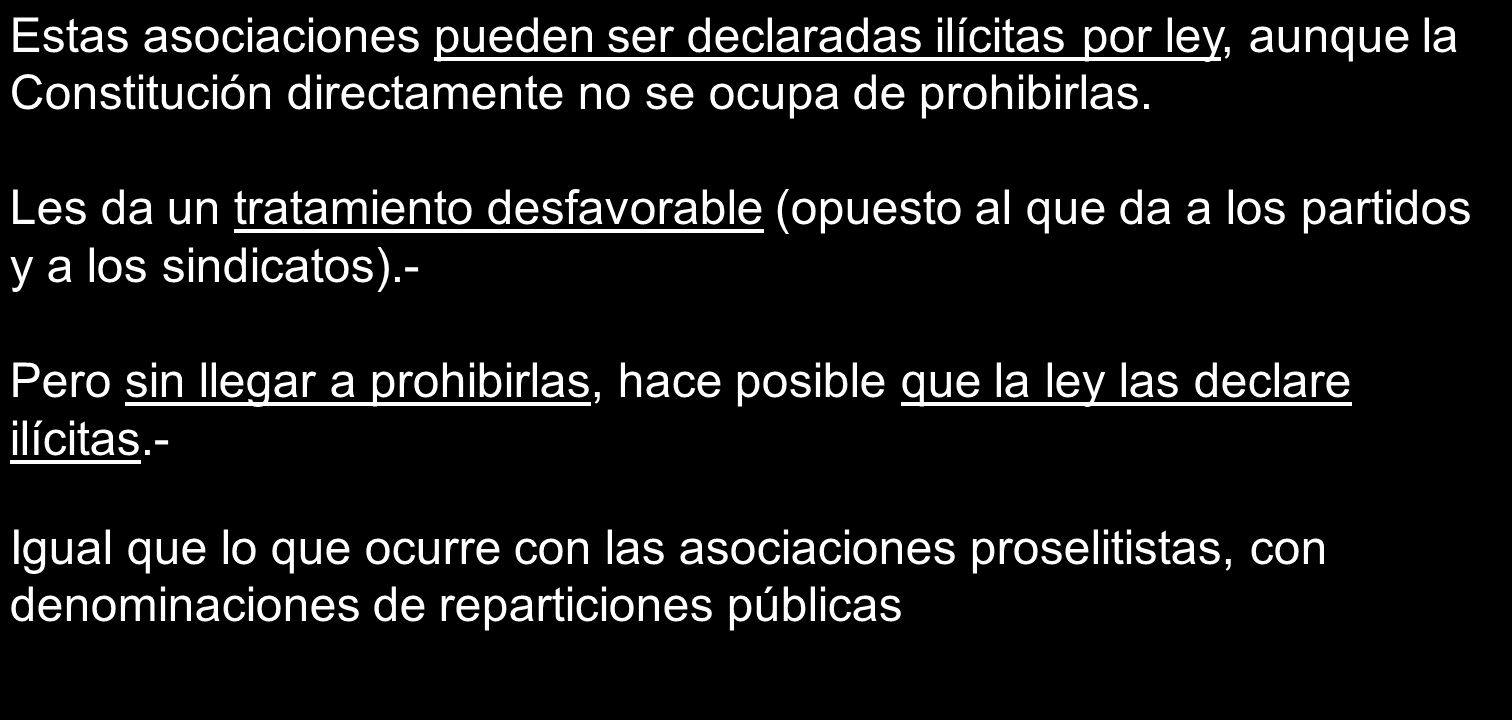 Estas asociaciones pueden ser declaradas ilícitas por ley, aunque la Constitución directamente no se ocupa de prohibirlas.

Les da un tratamiento desfavorable (opuesto al que da a los partidos y a los sindicatos).-

Pero sin llegar a prohibirlas, hace posible que la ley las declare ilícitas.-

Igual que lo que ocurre con las asociaciones proselitistas, con denominaciones de reparticiones públicas